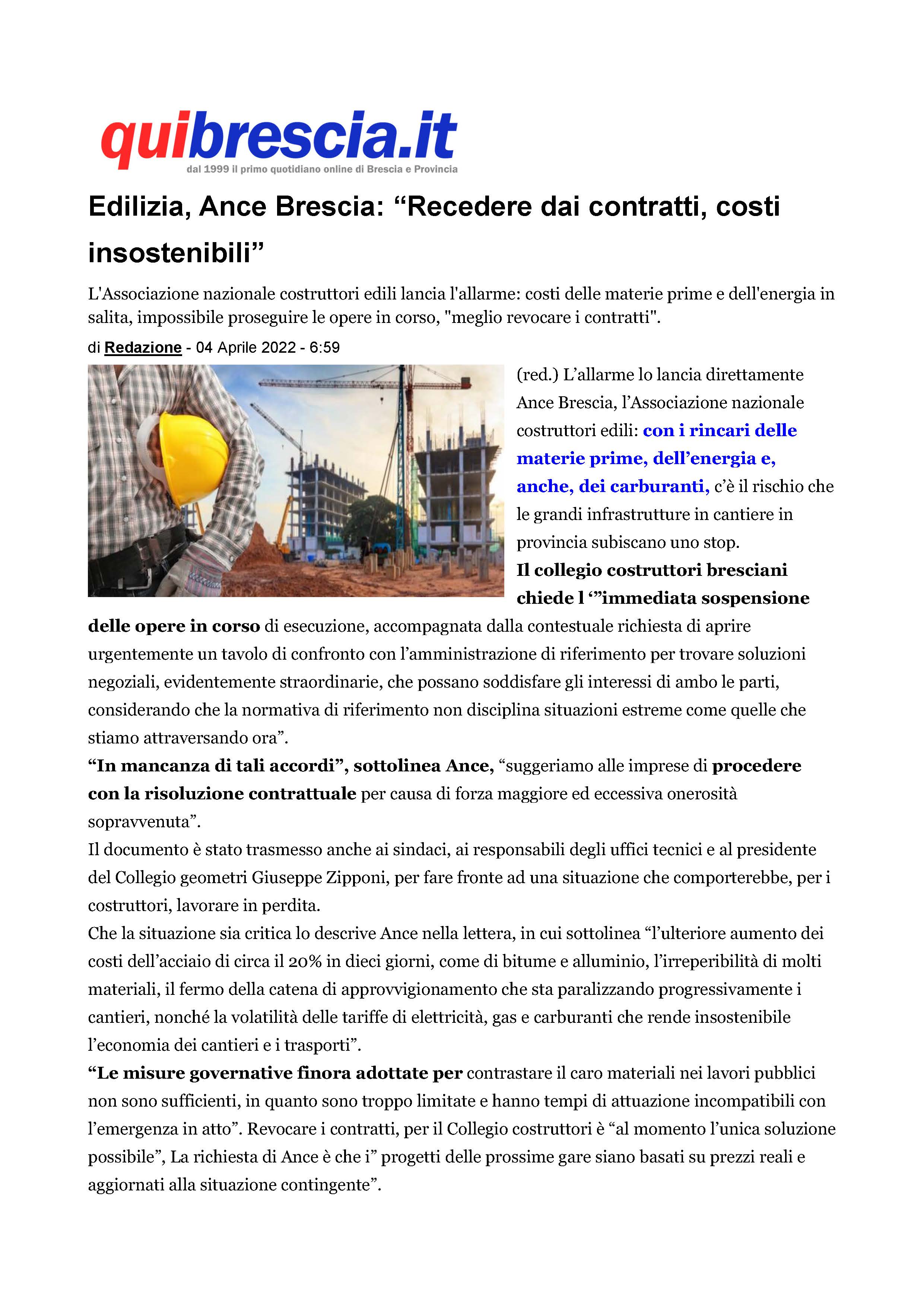 quibrescia.it
dal 1999 il primo quotidiano online di Brescia e Provincia

Edilizia, Ance Brescia: “Recedere dai contratti, costi insostenibili”

L'Associazione nazionale costruttori edili lancia l'allarme: costi delle materie prime e dell'energia in salita, impossibile proseguire le opere in corso, "meglio revocare i contratti".

di Redazione - 04 Aprile 2022 - 6:59

(red.) L’allarme lo lancia direttamente Ance Brescia, l’Associazione nazionale costruttori edili: con i rincari delle materie prime, dell’energia e, anche, dei carburanti, c’è il rischio che le grandi infrastrutture in cantiere in provincia subiscano uno stop.
Il collegio costruttori bresciani chiede l ‘”immediata sospensione delle opere in corso di esecuzione, accompagnata dalla contestuale richiesta di aprire urgentemente un tavolo di confronto con l’amministrazione di riferimento per trovare soluzioni negoziali, evidentemente straordinarie, che possano soddisfare gli interessi di ambo le parti, considerando che la normativa di riferimento non disciplina situazioni estreme come quelle che stiamo attraversando ora”.
“In mancanza di tali accordi”, sottolinea Ance, “suggeriamo alle imprese di procedere con la risoluzione contrattuale per causa di forza maggiore ed eccessiva onerosità sopravvenuta”.
Il documento è stato trasmesso anche ai sindaci, ai responsabili degli uffici tecnici e al presidente del Collegio geometri Giuseppe Zipponi, per fare fronte ad una situazione che comporterebbe, per i costruttori, lavorare in perdita.
Che la situazione sia critica lo descrive Ance nella lettera, in cui sottolinea “l’ulteriore aumento dei costi dell’acciaio di circa il 20% in dieci giorni, come di bitume e alluminio, l’irreperibilità di molti materiali, il fermo della catena di approvvigionamento che sta paralizzando progressivamente i cantieri, nonché la volatilità delle tariffe di elettricità, gas e carburanti che rende insostenibile l’economia dei cantieri e i trasporti”.
“Le misure governative finora adottate per contrastare il caro materiali nei lavori pubblici non sono sufficienti, in quanto sono troppo limitate e hanno tempi di attuazione incompatibili con l’emergenza in atto”. Revocare i contratti, per il Collegio costruttori è “al momento l’unica soluzione possibile”, La richiesta di Ance è che i” progetti delle prossime gare siano basati su prezzi reali e aggiornati alla situazione contingente”.